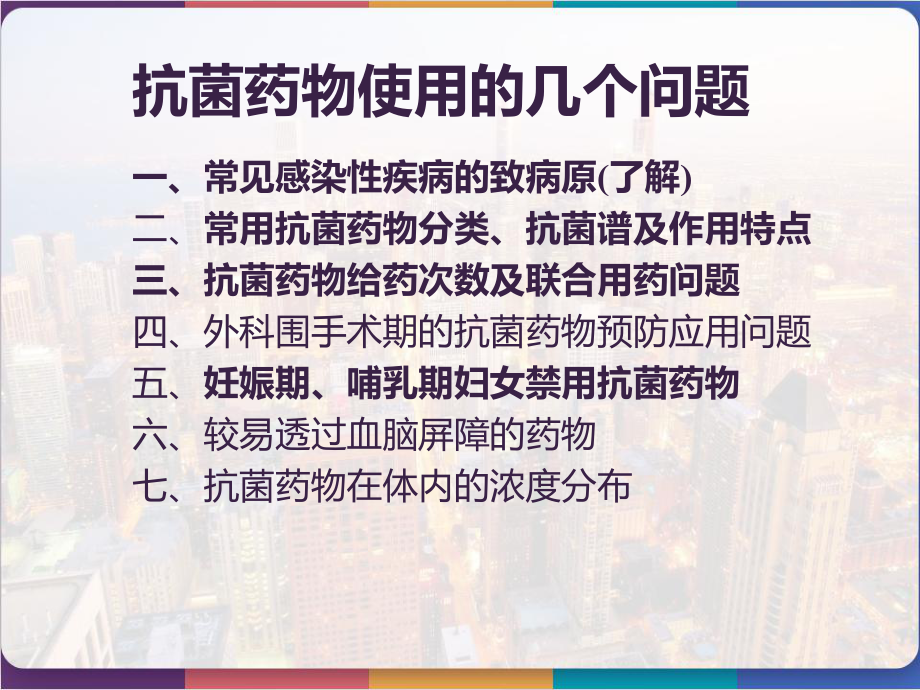 抗菌药物使用的几个问题

一、常见感染性疾病的致病原(了解)
二、常用抗菌药物分类、抗菌谱及作用特点
三、抗菌药物给药次数及联合用药问题
四、外科围手术期的抗菌药物预防应用问题
五、妊娠期、哺乳期妇女禁用抗菌药物
六、较易透过血脑屏障的药物
七、抗菌药物在体内的浓度分布